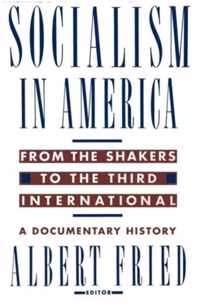 SOCIALISM IN AMERICA

FROM THE SHAKERS TO THE THIRD INTERNATIONAL

A DOCUMENTARY HISTORY

ALBERT FRIED

EDITOR